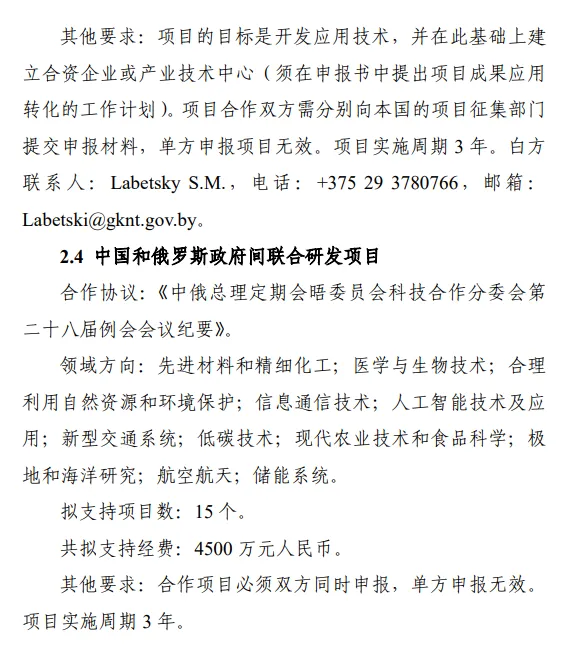 其他要求：项目的目标是开发应用技术，并在此基础上建立合资企业或产业技术中心（须在申报书中提出项目成果应用转化的工作计划）。项目合作双方需分别向本国的项目征集部门提交申报材料，单方申报项目无效。项目实施周期 3 年。白方联系人：Labetsky S.M.，电话：+375 29 3780766，邮箱：Labetski@gknt.gov.by。

2.4 中国和俄罗斯政府间联合研发项目

合作协议：《中俄总理定期会晤委员会科技合作分委会第二十八届例会会议纪要》。

领域方向：先进材料和精细化工；医学与生物技术；合理利用自然资源和环境保护；信息通信技术；人工智能技术及应用；新型交通系统；低碳技术；现代农业技术和食品科学；极地和海洋研究；航空航天；储能系统。

拟支持项目数：15 个。

共拟支持经费：4500 万元人民币。

其他要求：合作项目必须双方同时申报，单方申报无效。项目实施周期 3 年。